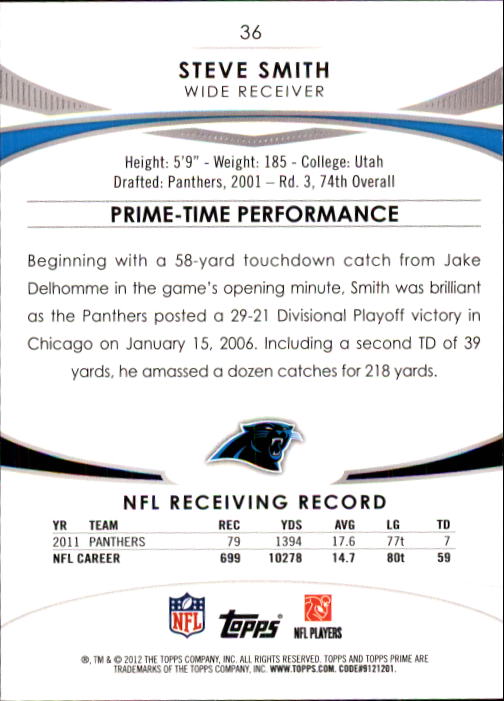 36

STEVE SMITH
WIDE RECEIVER

Height: 5'9" - Weight: 185 - College: Utah
Drafted: Panthers, 2001 – Rd. 3, 74th Overall

PRIME-TIME PERFORMANCE

Beginning with a 58-yard touchdown catch from Jake Delhomme in the game's opening minute, Smith was brilliant as the Panthers posted a 29-21 Divisional Playoff victory in Chicago on January 15, 2006. Including a second TD of 39 yards, he amassed a dozen catches for 218 yards.

NFL RECEIVING RECORD

| YR | TEAM | REC | YDS | AVG | LG | TD |
|---|---|---|---|---|---|---|
| 2011 | PANTHERS | 79 | 1394 | 17.6 | 77t | 7 |
| NFL CAREER | | 699 | 10278 | 14.7 | 80t | 59 |

NFL topps NFL PLAYERS

®, TM & © 2012 THE TOPPS COMPANY, INC. ALL RIGHTS RESERVED. TOPPS AND TOPPS PRIME ARE TRADEMARKS OF THE TOPPS COMPANY, INC. WWW.TOPPS.COM. CODE#9121201.